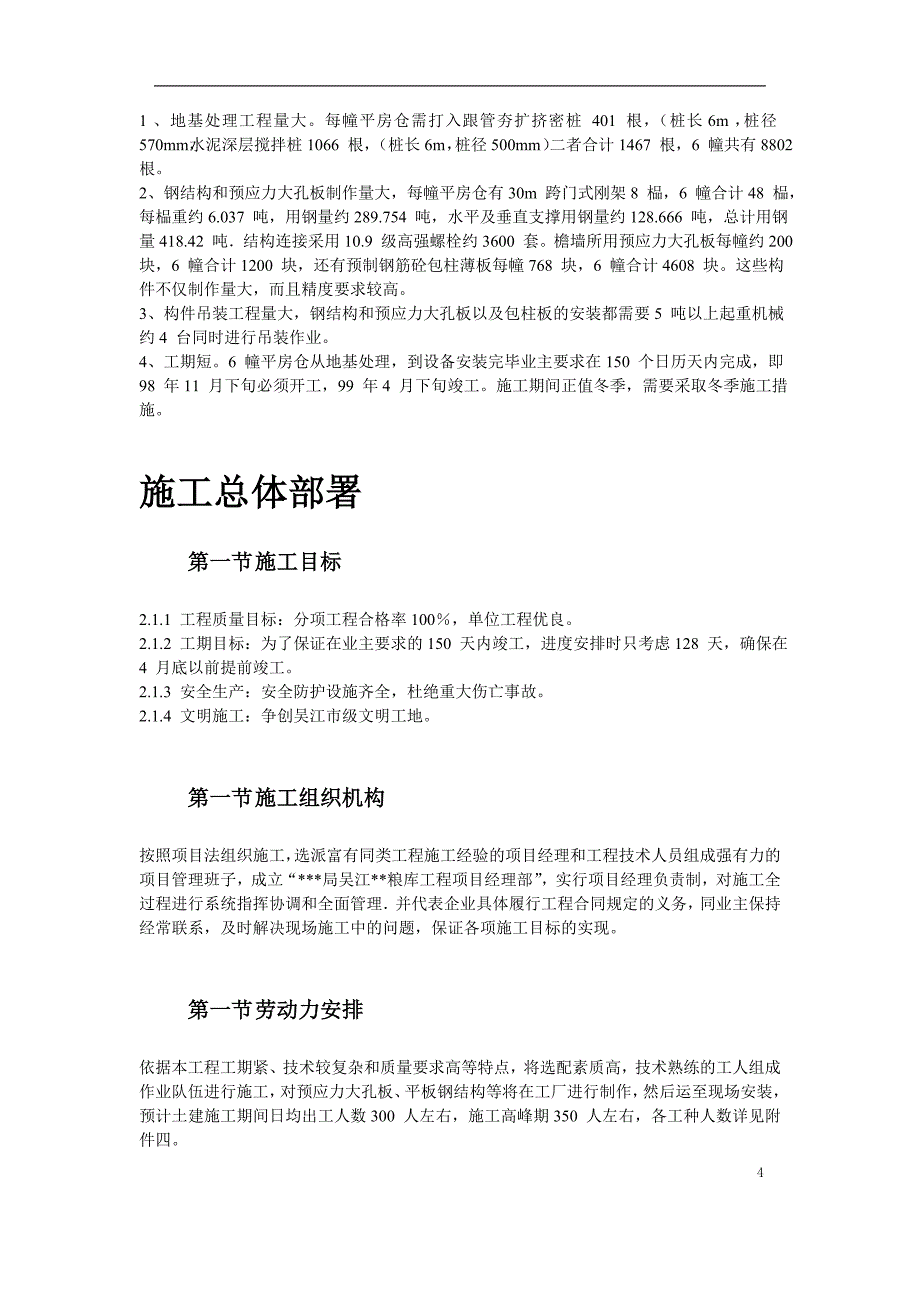 1 、地基处理工程量大。每幢平房仓需打入跟管夯扩挤密桩 401 根，（桩长 6m，桩径 570mm水泥深层搅拌桩 1066 根，（桩长 6m,桩径 500mm)二者合计 1467 根，6 幢共有 8802 根。
2、钢结构和预应力大孔板制作量大，每幢平房仓有 30m 跨门式刚架 8 榀，6 幢合计 48 榀，每榀重约 6.037 吨，用钢量约 289.754 吨，水平及垂直支撑用钢量约 128.666 吨，总计用钢量 418.42 吨．结构连接采用 10.9 级高强螺栓约 3600 套。檐墙所用预应力大孔板每幢约 200 块，6 幢合计 1200 块，还有预制钢筋砼包柱薄板每幢 768 块，6 幢合计 4608 块。这些构件不仅制作量大，而且精度要求较高。
3、构件吊装工程量大，钢结构和预应力大孔板以及包柱板的安装都需要 5 吨以上起重机械约 4 台同时进行吊装作业。
4、工期短。6 幢平房仓从地基处理，到设备安装完毕业主要求在 150 个日历天内完成，即 98 年 11 月下旬必须开工，99 年 4 月下旬竣工。施工期间正值冬季，需要采取冬季施工措施。

施工总体部署

第一节施工目标

2.1.1 工程质量目标：分项工程合格率 100%，单位工程优良。
2.1.2 工期目标：为了保证在业主要求的 150 天内竣工，进度安排时只考虑 128 天，确保在 4 月底以前提前竣工。
2.1.3 安全生产：安全防护设施齐全，杜绝重大伤亡事故。
2.1.4 文明施工：争创吴江市级文明工地。

第一节施工组织机构

按照项目法组织施工，选派富有同类工程施工经验的项目经理和工程技术人员组成强有力的项目管理班子，成立“***局吴江**粮库工程项目经理部”，实行项目经理负责制，对施工全过程进行系统指挥协调和全面管理．并代表企业具体履行工程合同规定的义务，同业主保持经常联系，及时解决现场施工中的问题，保证各项施工目标的实现。

第一节劳动力安排

依据本工程工期紧、技术较复杂和质量要求高等特点，将选配素质高，技术熟练的工人组成作业队伍进行施工，对预应力大孔板、平板钢结构等将在工厂进行制作，然后运至现场安装，预计土建施工期间日均出工人数 300 人左右，施工高峰期 350 人左右，各工种人数详见附件四。

4